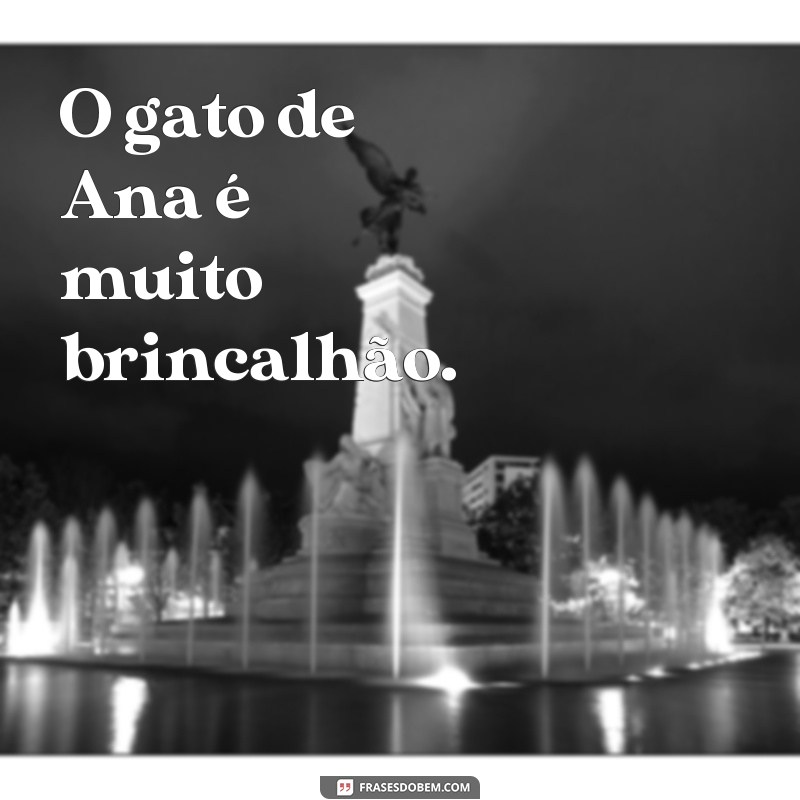 O gato de Ana é muito brincalhão.

FRASESDOBEM.COM